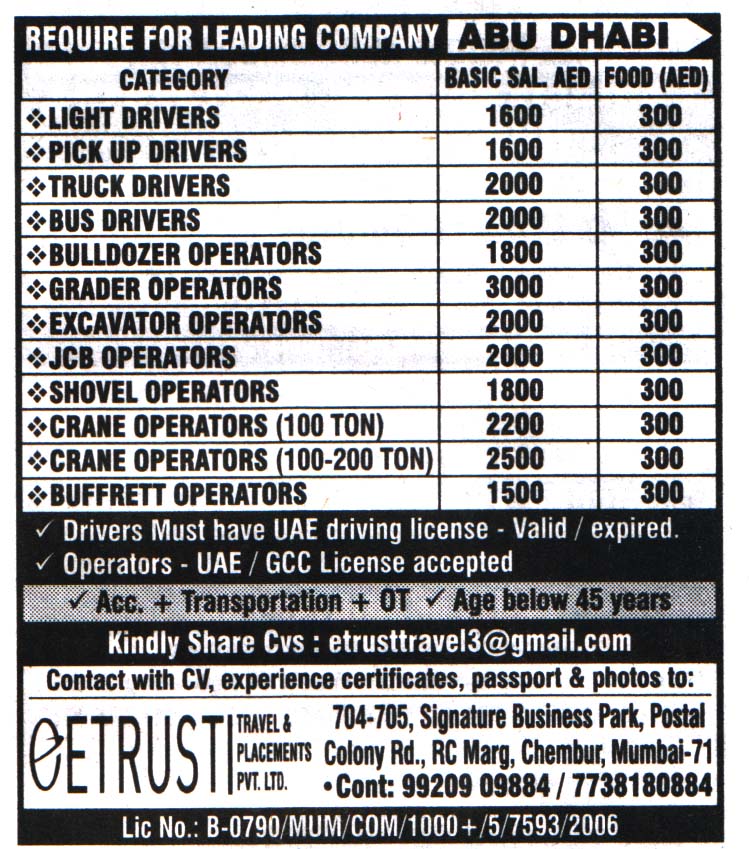 REQUIRE FOR LEADING COMPANY ABU DHABI

| CATEGORY | BASIC SAL. AED | FOOD (AED) |
|---|---|---|
| ❖LIGHT DRIVERS | 1600 | 300 |
| ❖PICK UP DRIVERS | 1600 | 300 |
| ❖TRUCK DRIVERS | 2000 | 300 |
| ❖BUS DRIVERS | 2000 | 300 |
| ❖BULLDOZER OPERATORS | 1800 | 300 |
| ❖GRADER OPERATORS | 3000 | 300 |
| ❖EXCAVATOR OPERATORS | 2000 | 300 |
| ❖JCB OPERATORS | 2000 | 300 |
| ❖SHOVEL OPERATORS | 1800 | 300 |
| ❖CRANE OPERATORS (100 TON) | 2200 | 300 |
| ❖CRANE OPERATORS (100-200 TON) | 2500 | 300 |
| ❖BUFFRETT OPERATORS | 1500 | 300 |

✓ Drivers Must have UAE driving license - Valid / expired.
✓ Operators - UAE / GCC License accepted

✓ Acc. + Transportation + OT ✓ Age below 45 years

Kindly Share Cvs : etrusttravel3@gmail.com

Contact with CV, experience certificates, passport & photos to:

ETRUST TRAVEL & PLACEMENTS PVT. LTD.

704-705, Signature Business Park, Postal Colony Rd., RC Marg, Chembur, Mumbai-71
•Cont: 99209 09884 / 7738180884

Lic No.: B-0790/MUM/COM/1000+/5/7593/2006